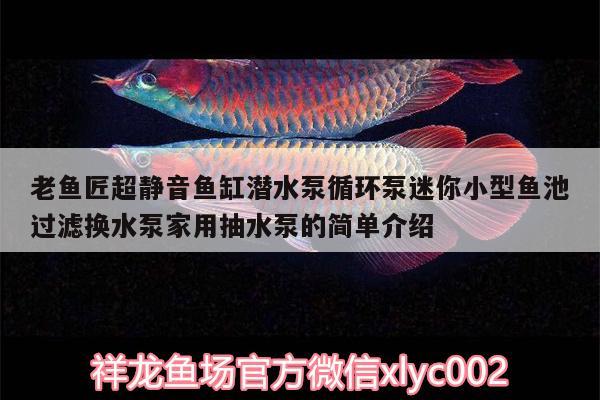 老鱼匠超静音鱼缸潜水泵循环泵迷你小型鱼池过滤换水泵家用抽水泵的简单介绍

祥龙鱼场官方微信xlyc002